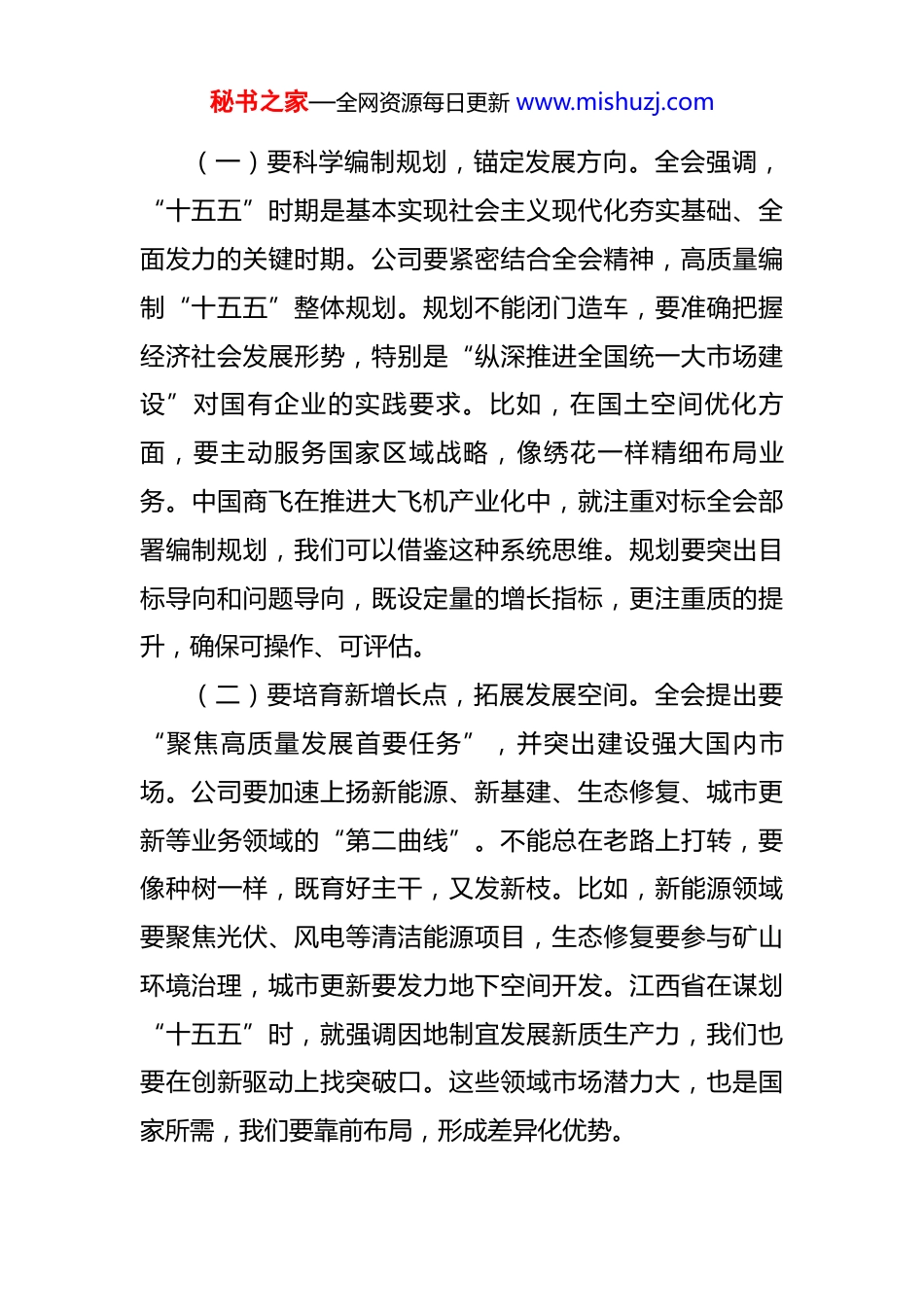 秘书之家—全网资源每日更新 www.mishuzj.com

（一）要科学编制规划，锚定发展方向。全会强调，“十五五”时期是基本实现社会主义现代化夯实基础、全面发力的关键时期。公司要紧密结合全会精神，高质量编制“十五五”整体规划。规划不能闭门造车，要准确把握经济社会发展形势，特别是“纵深推进全国统一大市场建设”对国有企业的实践要求。比如，在国土空间优化方面，要主动服务国家区域战略，像绣花一样精细布局业务。中国商飞在推进大飞机产业化中，就注重对标全会部署编制规划，我们可以借鉴这种系统思维。规划要突出目标导向和问题导向，既设定量的增长指标，更注重质的提升，确保可操作、可评估。

（二）要培育新增长点，拓展发展空间。全会提出要“聚焦高质量发展首要任务”，并突出建设强大国内市场。公司要加速上扬新能源、新基建、生态修复、城市更新等业务领域的“第二曲线”。不能总在老路上打转，要像种树一样，既育好主干，又发新枝。比如，新能源领域要聚焦光伏、风电等清洁能源项目，生态修复要参与矿山环境治理，城市更新要发力地下空间开发。江西省在谋划“十五五”时，就强调因地制宜发展新质生产力，我们也要在创新驱动上找突破口。这些领域市场潜力大，也是国家所需，我们要靠前布局，形成差异化优势。